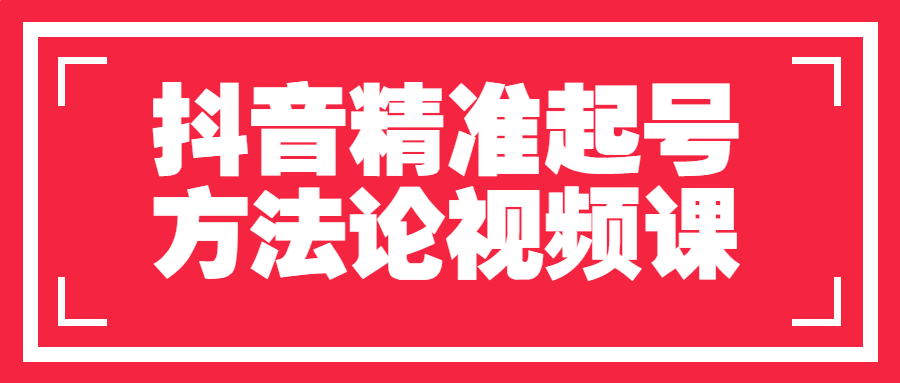 抖音精准起号
方法论视频课